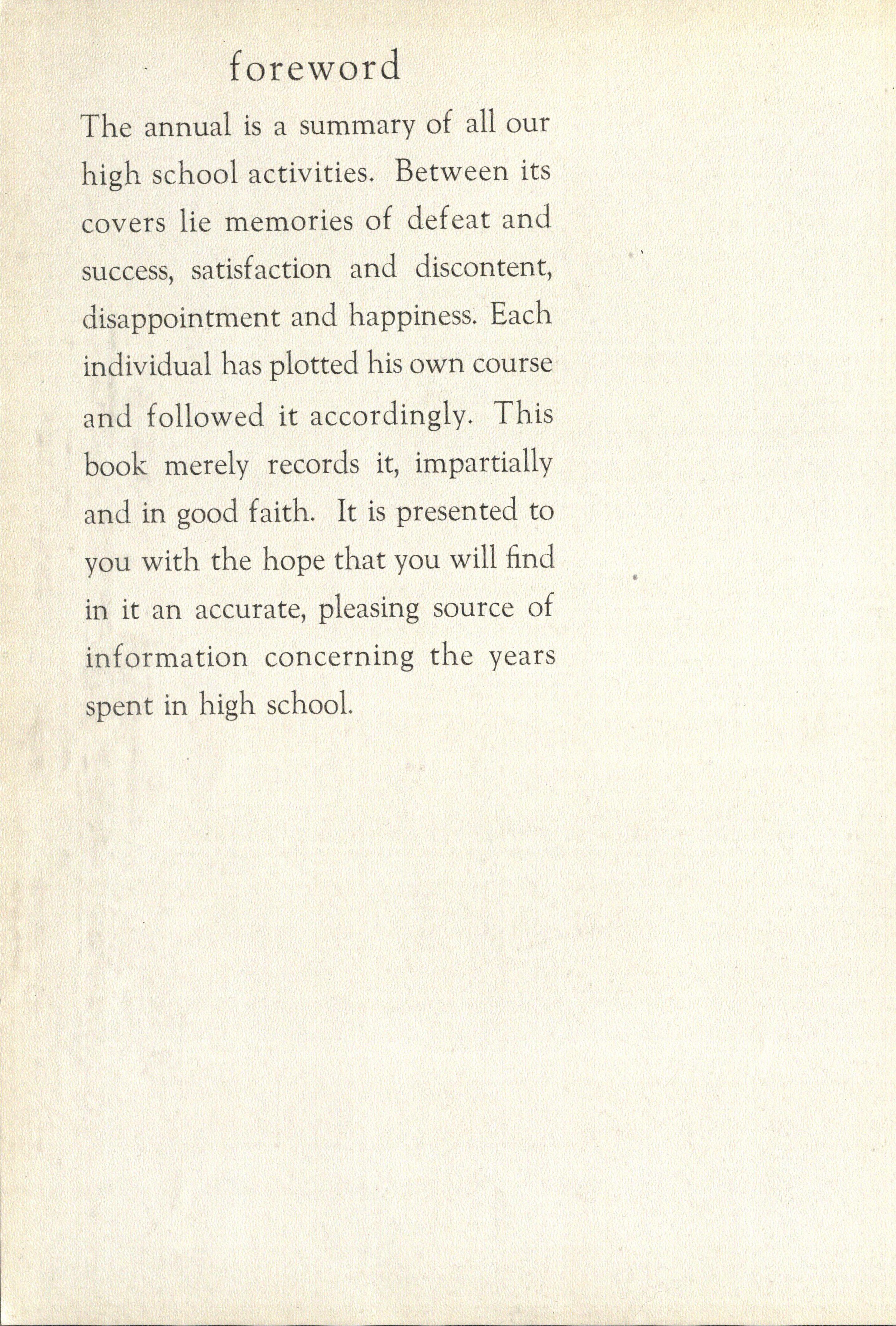 foreword

The annual is a summary of all our high school activities. Between its covers lie memories of defeat and success, satisfaction and discontent, disappointment and happiness. Each individual has plotted his own course and followed it accordingly. This book merely records it, impartially and in good faith. It is presented to you with the hope that you will find in it an accurate, pleasing source of information concerning the years spent in high school.